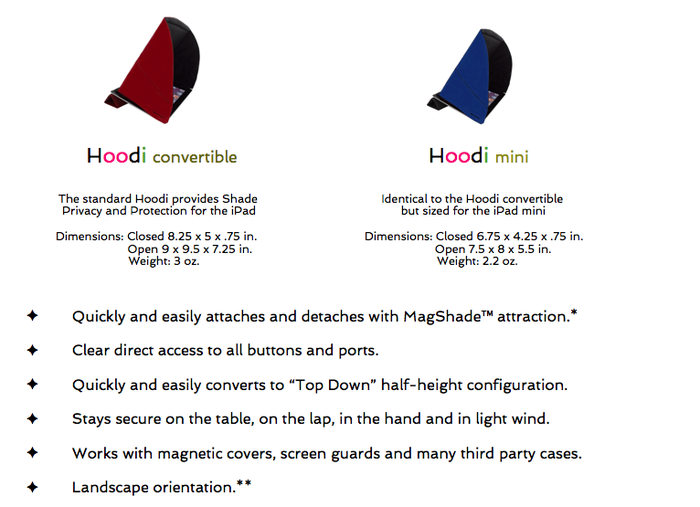 Hoodi convertible

The standard Hoodi provides Shade Privacy and Protection for the iPad

Dimensions: Closed 8.25 x 5 x .75 in.
Open 9 x 9.5 x 7.25 in.
Weight: 3 oz.

Hoodi mini

Identical to the Hoodi convertible but sized for the iPad mini

Dimensions: Closed 6.75 x 4.25 x .75 in.
Open 7.5 x 8 x 5.5 in.
Weight: 2.2 oz.

✦ Quickly and easily attaches and detaches with MagShade™ attraction.*

✦ Clear direct access to all buttons and ports.

✦ Quickly and easily converts to "Top Down" half-height configuration.

✦ Stays secure on the table, on the lap, in the hand and in light wind.

✦ Works with magnetic covers, screen guards and many third party cases.

✦ Landscape orientation.**